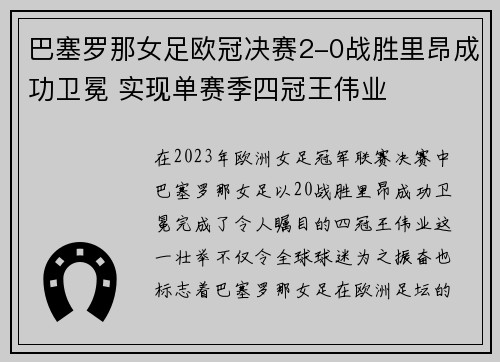 巴塞罗那女足欧冠决赛2-0战胜里昂成功卫冕 实现单赛季四冠王伟业

在2023年欧洲女足冠军联赛决赛中巴塞罗那女足以20战胜里昂成功卫冕完成了令人瞩目的四冠王伟业这一壮举不仅令全球球迷为之振奋也标志着巴塞罗那女足在欧洲足坛的